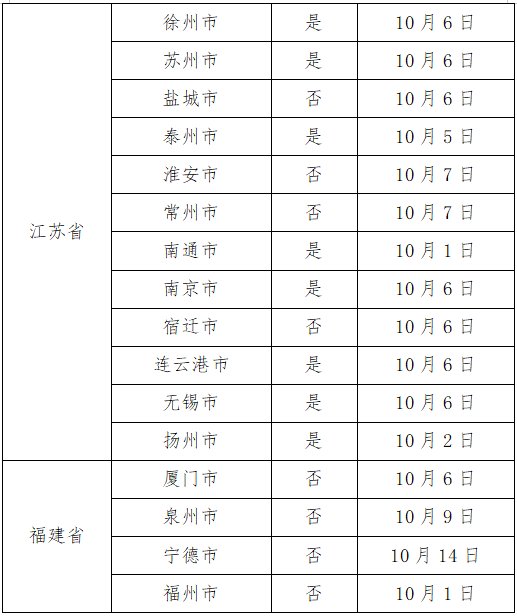 | 江苏省 | 徐州市 | 是 | 10月6日 |
|---|---|---|---|
|  | 苏州市 | 是 | 10月6日 |
|  | 盐城市 | 否 | 10月6日 |
|  | 泰州市 | 是 | 10月5日 |
|  | 淮安市 | 否 | 10月7日 |
|  | 常州市 | 否 | 10月7日 |
|  | 南通市 | 是 | 10月1日 |
|  | 南京市 | 是 | 10月6日 |
|  | 宿迁市 | 否 | 10月6日 |
|  | 连云港市 | 是 | 10月6日 |
|  | 无锡市 | 是 | 10月6日 |
|  | 扬州市 | 是 | 10月2日 |
| 福建省 | 厦门市 | 否 | 10月6日 |
|  | 泉州市 | 否 | 10月9日 |
|  | 宁德市 | 否 | 10月14日 |
|  | 福州市 | 否 | 10月1日 |